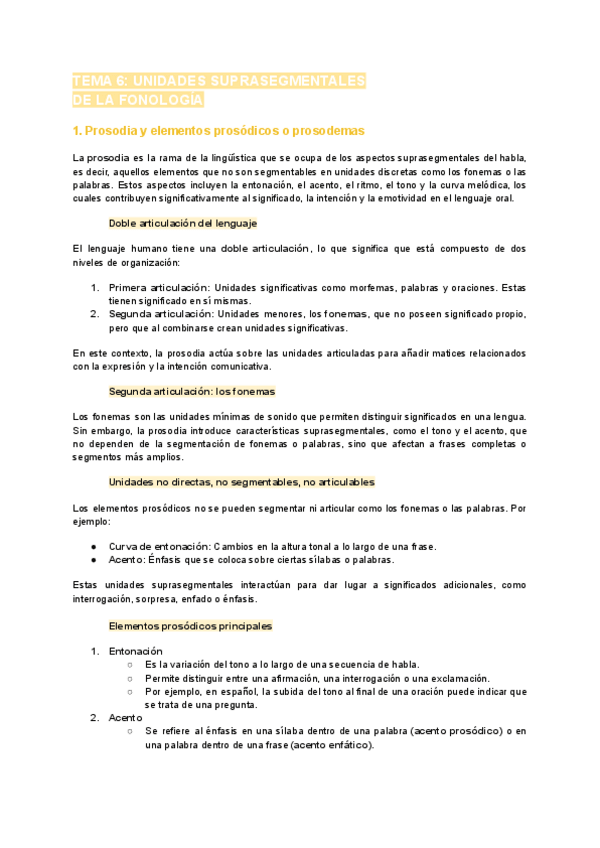 TEMA 6: UNIDADES SUPRASEGMENTALES DE LA FONOLOGÍA

1. Prosodia y elementos prosódicos o prosodemas

La prosodia es la rama de la lingüística que se ocupa de los aspectos suprasegmentales del habla, es decir, aquellos elementos que no son segmentables en unidades discretas como los fonemas o las palabras. Estos aspectos incluyen la entonación, el acento, el ritmo, el tono y la curva melódica, los cuales contribuyen significativamente al significado, la intención y la emotividad en el lenguaje oral.

Doble articulación del lenguaje

El lenguaje humano tiene una doble articulación, lo que significa que está compuesto de dos niveles de organización:

1. Primera articulación: Unidades significativas como morfemas, palabras y oraciones. Estas tienen significado en sí mismas.
2. Segunda articulación: Unidades menores, los fonemas, que no poseen significado propio, pero que al combinarse crean unidades significativas.

En este contexto, la prosodia actúa sobre las unidades articuladas para añadir matices relacionados con la expresión y la intención comunicativa.

Segunda articulación: los fonemas

Los fonemas son las unidades mínimas de sonido que permiten distinguir significados en una lengua. Sin embargo, la prosodia introduce características suprasegmentales, como el tono y el acento, que no dependen de la segmentación de fonemas o palabras, sino que afectan a frases completas o segmentos más amplios.

Unidades no directas, no segmentables, no articulables

Los elementos prosódicos no se pueden segmentar ni articular como los fonemas o las palabras. Por ejemplo:

● Curva de entonación: Cambios en la altura tonal a lo largo de una frase.
● Acento: Énfasis que se coloca sobre ciertas sílabas o palabras.

Estas unidades suprasegmentales interactúan para dar lugar a significados adicionales, como interrogación, sorpresa, enfado o énfasis.

Elementos prosódicos principales

1. Entonación
○ Es la variación del tono a lo largo de una secuencia de habla.
○ Permite distinguir entre una afirmación, una interrogación o una exclamación.
○ Por ejemplo, en español, la subida del tono al final de una oración puede indicar que se trata de una pregunta.
2. Acento
○ Se refiere al énfasis en una sílaba dentro de una palabra (acento prosódico) o en una palabra dentro de una frase (acento enfático).